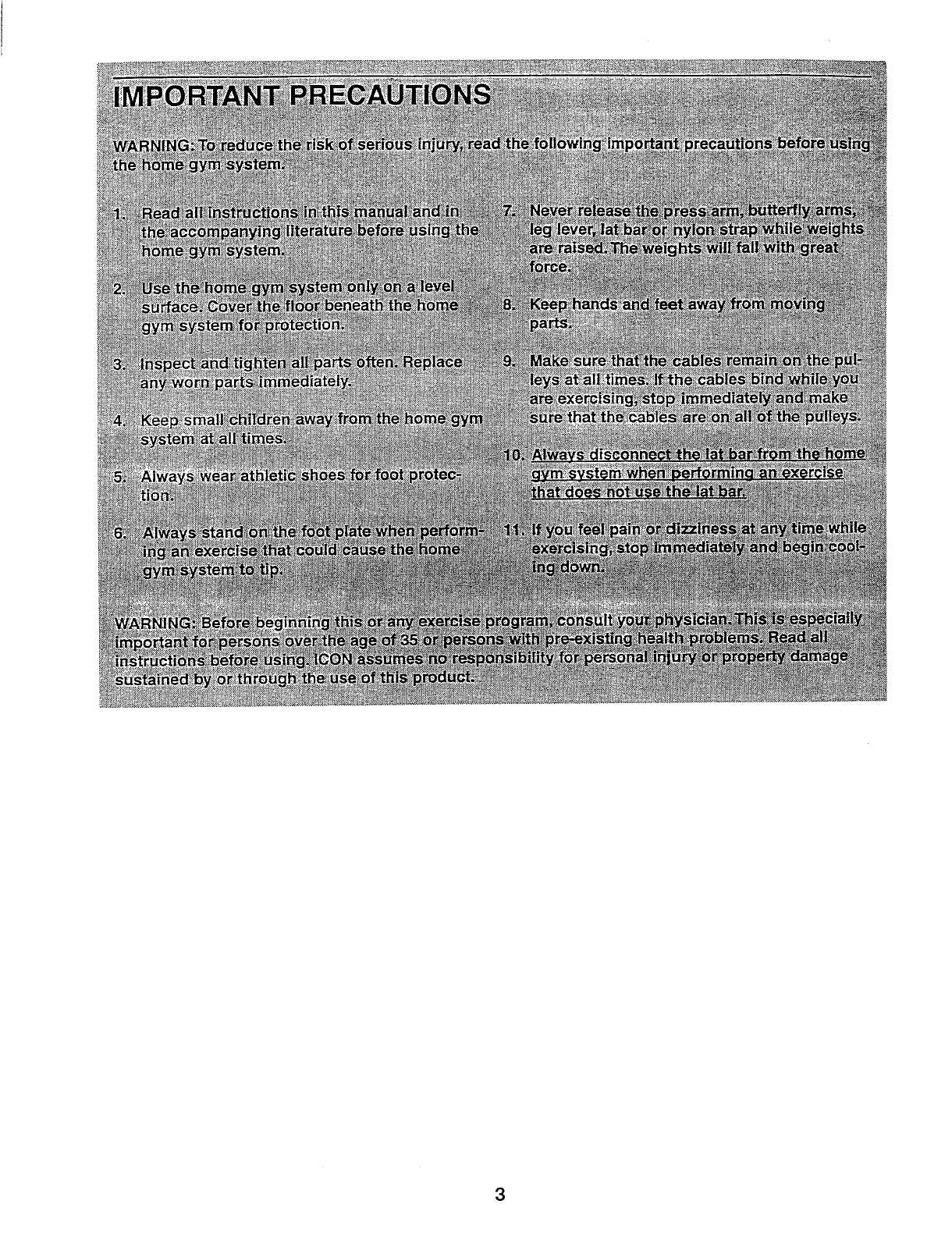 IMPORTANT PRECAUTIONS

WARNING: To reduce the risk of serious injury, read the following important precautions before using the home gym system.

1. Read all instructions in this manual and in the accompanying literature before using the home gym system.

2. Use the home gym system only on a level surface. Cover the floor beneath the home gym system for protection.

3. Inspect and tighten all parts often. Replace any worn parts immediately.

4. Keep small children away from the home gym system at all times.

5. Always wear athletic shoes for foot protection.

6. Always stand on the foot plate when performing an exercise that could cause the home gym system to tip.

7. Never release the press arm, butterfly arms, leg lever, lat bar or nylon strap while weights are raised. The weights will fall with great force.

8. Keep hands and feet away from moving parts.

9. Make sure that the cables remain on the pulleys at all times. If the cables bind while you are exercising, stop immediately and make sure that the cables are on all of the pulleys.

10. Always disconnect the lat bar from the home gym system when performing an exercise that does not use the lat bar.

11. If you feel pain or dizziness at any time while exercising, stop immediately and begin cooling down.

WARNING: Before beginning this or any exercise program, consult your physician. This is especially important for persons over the age of 35 or persons with pre-existing health problems. Read all instructions before using. ICON assumes no responsibility for personal injury or property damage sustained by or through the use of this product.

3